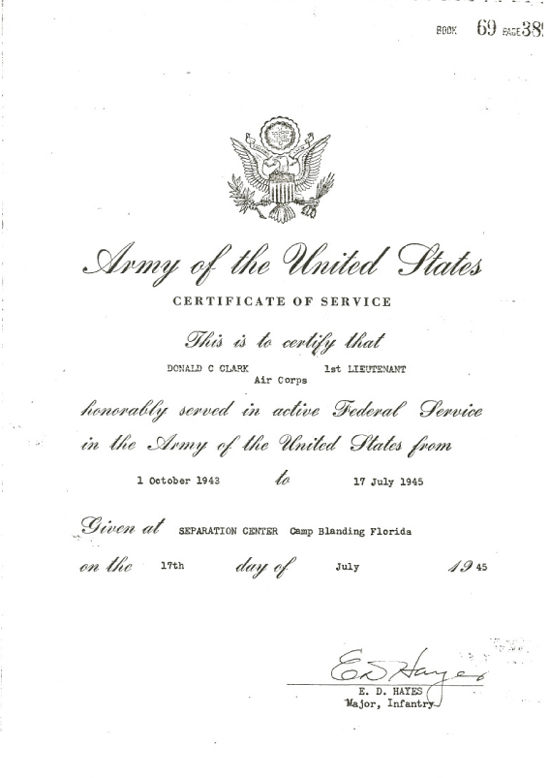 BOOK 69 PAGE 38

Army of the United States

CERTIFICATE OF SERVICE

This is to certify that

DONALD C CLARK 1st LIEUTENANT
Air Corps

honorably served in active Federal Service in the Army of the United States from

1 October 1943 to 17 July 1945

Given at SEPARATION CENTER Camp Blanding Florida

on the 17th day of July 1945

E D Hayes
E. D. HAYES
Major, Infantry